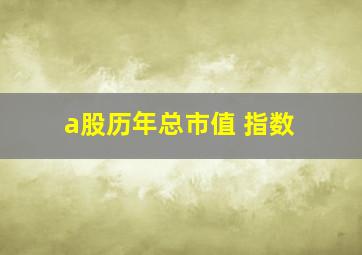 a股历年总市值 指数